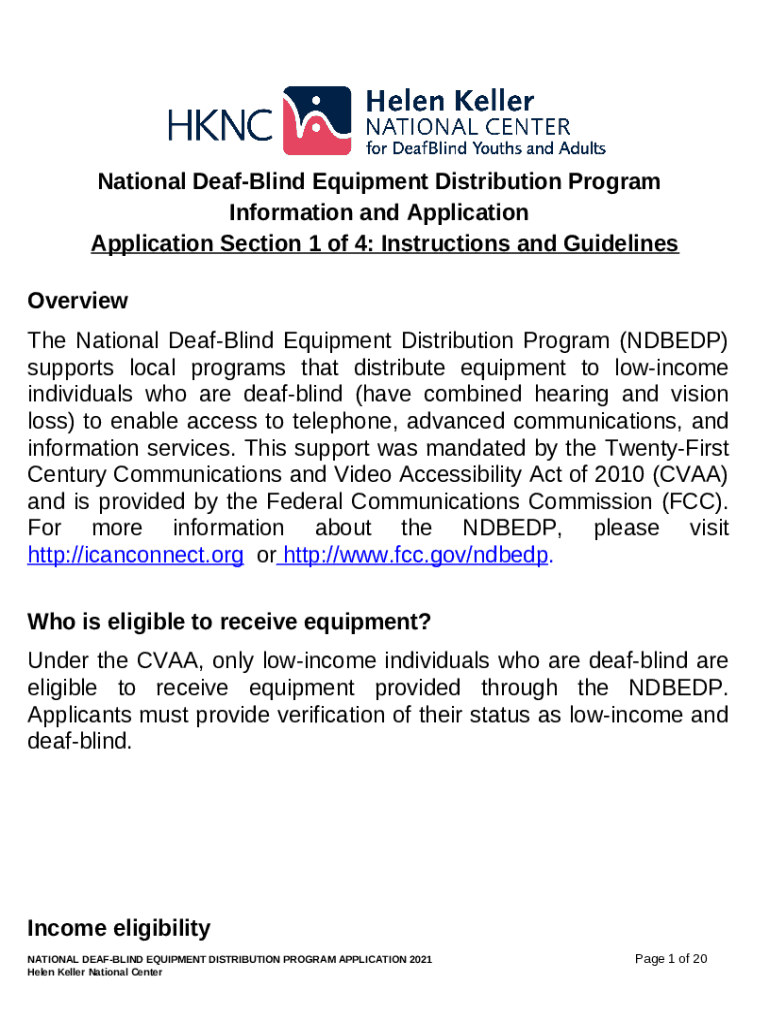 HKNC Helen Keller NATIONAL CENTER for DeafBlind Youths and Adults

National Deaf-Blind Equipment Distribution Program
Information and Application
Application Section 1 of 4: Instructions and Guidelines

Overview

The National Deaf-Blind Equipment Distribution Program (NDBEDP) supports local programs that distribute equipment to low-income individuals who are deaf-blind (have combined hearing and vision loss) to enable access to telephone, advanced communications, and information services. This support was mandated by the Twenty-First Century Communications and Video Accessibility Act of 2010 (CVAA) and is provided by the Federal Communications Commission (FCC). For more information about the NDBEDP, please visit http://icanconnect.org or http://www.fcc.gov/ndbedp.

Who is eligible to receive equipment?

Under the CVAA, only low-income individuals who are deaf-blind are eligible to receive equipment provided through the NDBEDP. Applicants must provide verification of their status as low-income and deaf-blind.

Income eligibility

NATIONAL DEAF-BLIND EQUIPMENT DISTRIBUTION PROGRAM APPLICATION 2021
Helen Keller National Center

Page 1 of 20